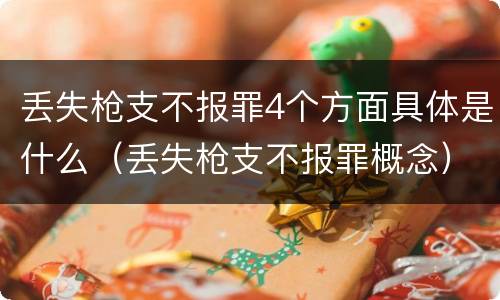 丢失枪支不报罪4个方面具体是什么（丢失枪支不报罪概念）